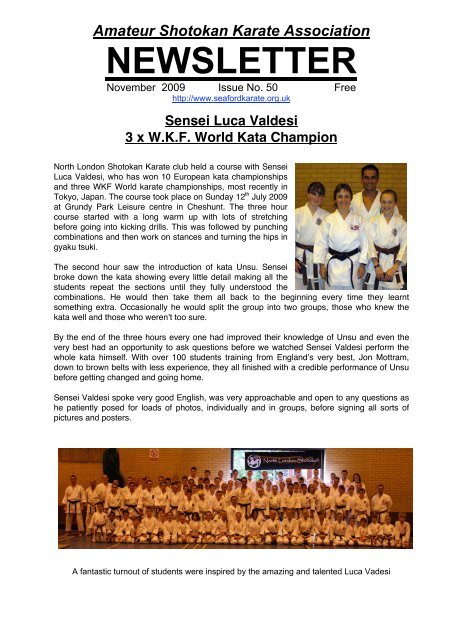 Amateur Shotokan Karate Association

NEWSLETTER

November 2009 Issue No. 50 Free

http://www.seafordkarate.org.uk

Sensei Luca Valdesi
3 x W.K.F. World Kata Champion

North London Shotokan Karate club held a course with Sensei Luca Valdesi, who has won 10 European kata championships and three WKF World karate championships, most recently in Tokyo, Japan. The course took place on Sunday 12$^{th}$ July 2009 at Grundy Park Leisure centre in Cheshunt. The three hour course started with a long warm up with lots of stretching before going into kicking drills. This was followed by punching combinations and then work on stances and turning the hips in gyaku tsuki.

The second hour saw the introduction of kata Unsu. Sensei broke down the kata showing every little detail making all the students repeat the sections until they fully understood the combinations. He would then take them all back to the beginning every time they learnt something extra. Occasionally he would split the group into two groups, those who knew the kata well and those who weren't too sure.

By the end of the three hours every one had improved their knowledge of Unsu and even the very best had an opportunity to ask questions before we watched Sensei Valdesi perform the whole kata himself. With over 100 students training from England's very best, Jon Mottram, down to brown belts with less experience, they all finished with a credible performance of Unsu before getting changed and going home.

Sensei Valdesi spoke very good English, was very approachable and open to any questions as he patiently posed for loads of photos, individually and in groups, before signing all sorts of pictures and posters.

North London Shotokan

A fantastic turnout of students were inspired by the amazing and talented Luca Vadesi